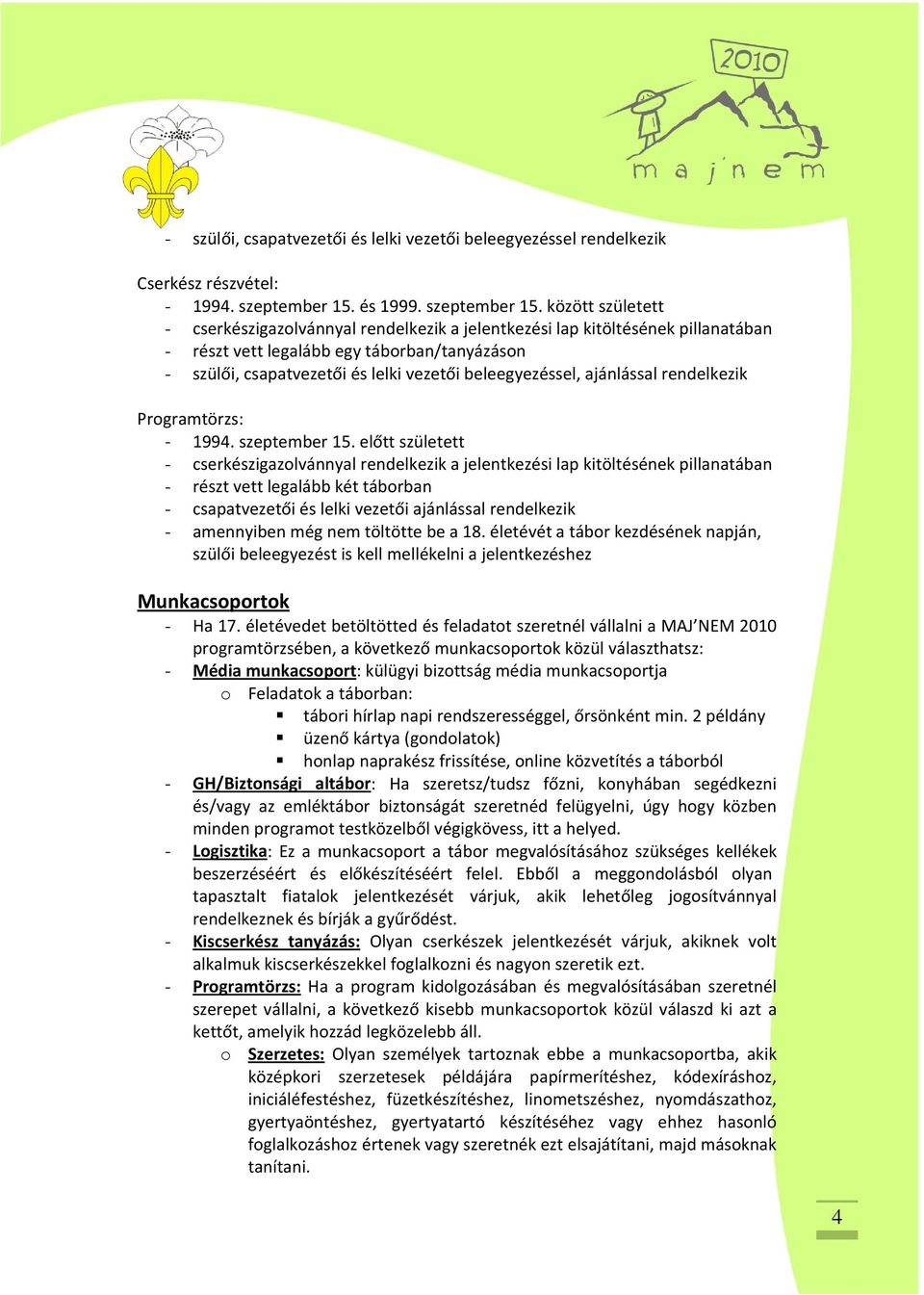 2010
majnem

- szülői, csapatvezetői és lelki vezetői beleegyezéssel rendelkezik

Cserkész részvétel:
- 1994. szeptember 15. és 1999. szeptember 15. között született
- cserkészigazolvánnyal rendelkezik a jelentkezési lap kitöltésének pillanatában
- részt vett legalább egy táborban/tanyázáson
- szülői, csapatvezetői és lelki vezetői beleegyezéssel, ajánlással rendelkezik

Programtörzs:
- 1994. szeptember 15. előtt született
- cserkészigazolvánnyal rendelkezik a jelentkezési lap kitöltésének pillanatában
- részt vett legalább két táborban
- csapatvezetői és lelki vezetői ajánlással rendelkezik
- amennyiben még nem töltötte be a 18. életévét a tábor kezdésének napján, szülői beleegyezést is kell mellékelni a jelentkezéshez

Munkacsoportok
- Ha 17. életévedet betöltötted és feladatot szeretnél vállalni a MAJ'NEM 2010 programtörzsében, a következő munkacsoportok közül választhatsz:
- Média munkacsoport: külügyi bizottság média munkacsoportja
 o Feladatok a táborban:
  ▪ tábori hírlap napi rendszerességgel, őrsönként min. 2 példány
  ▪ üzenő kártya (gondolatok)
  ▪ honlap naprakész frissítése, online közvetítés a táborból
- GH/Biztonsági altábor: Ha szeretsz/tudsz főzni, konyhában segédkezni és/vagy az emléktábor biztonságát szeretnéd felügyelni, úgy hogy közben minden programot testközelből végigkövess, itt a helyed.
- Logisztika: Ez a munkacsoport a tábor megvalósításához szükséges kellékek beszerzéséért és előkészítéséért felel. Ebből a meggondolásból olyan tapasztalt fiatalok jelentkezését várjuk, akik lehetőleg jogosítvánnyal rendelkeznek és bírják a gyűrődést.
- Kiscserkész tanyázás: Olyan cserkészek jelentkezését várjuk, akiknek volt alkalmuk kiscserkészekkel foglalkozni és nagyon szeretik ezt.
- Programtörzs: Ha a program kidolgozásában és megvalósításában szeretnél szerepet vállalni, a következő kisebb munkacsoportok közül válaszd ki azt a kettőt, amelyik hozzád legközelebb áll.
 o Szerzetes: Olyan személyek tartoznak ebbe a munkacsoportba, akik középkori szerzetesek példájára papírmerítéshez, kódexíráshoz, iniciáléfestéshez, füzetkészítéshez, linometszéshez, nyomdászathoz, gyertyaöntéshez, gyertyatartó készítéséhez vagy ehhez hasonló foglalkozáshoz értenek vagy szeretnék ezt elsajátítani, majd másoknak tanítani.

4